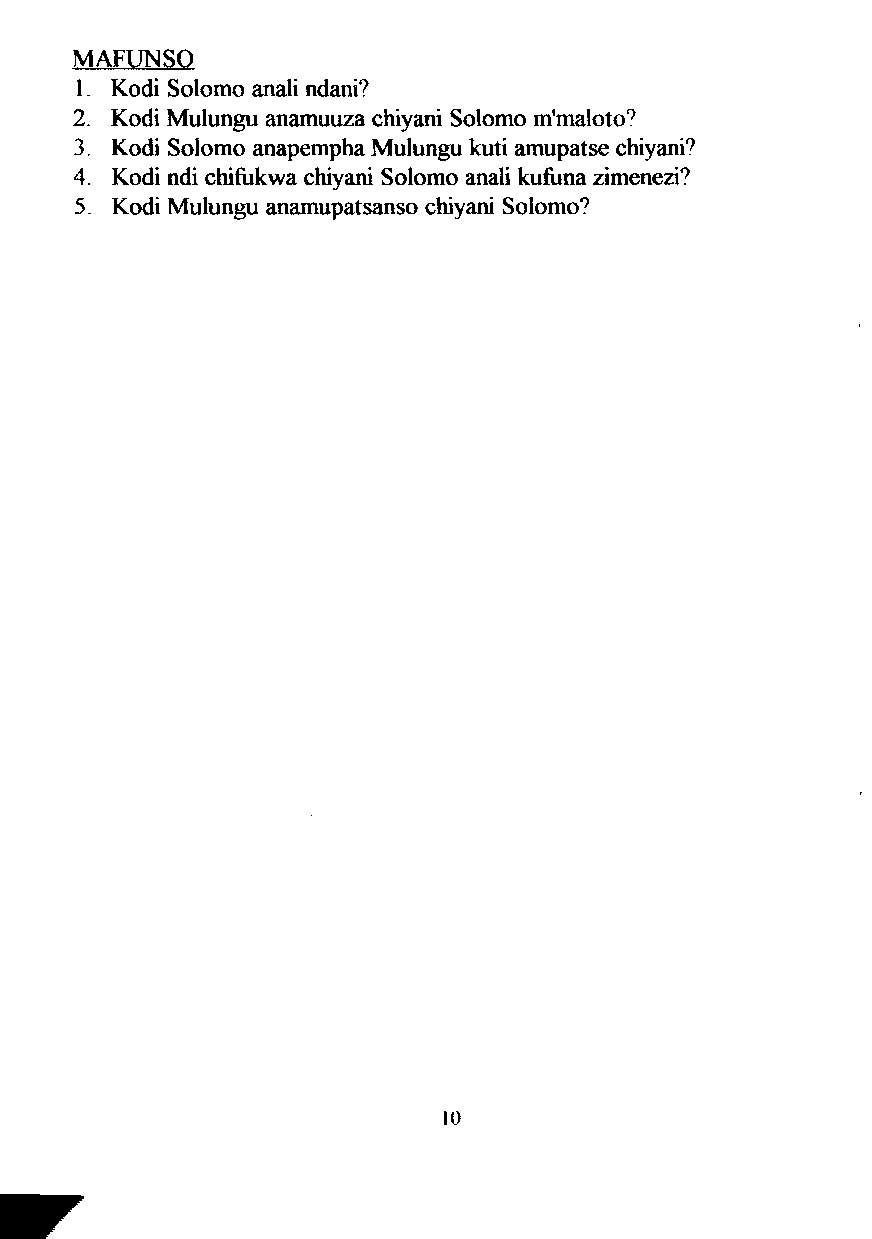 MAFUNSO
1. Kodi Solomo anali ndani?
2. Kodi Mulungu anamuuza chiyani Solomo m'maloto?
3. Kodi Solomo anapempha Mulungu kuti amupatse chiyani?
4. Kodi ndi chifukwa chiyani Solomo anali kufuna zimenezi?
5. Kodi Mulungu anamupatsanso chiyani Solomo?

10